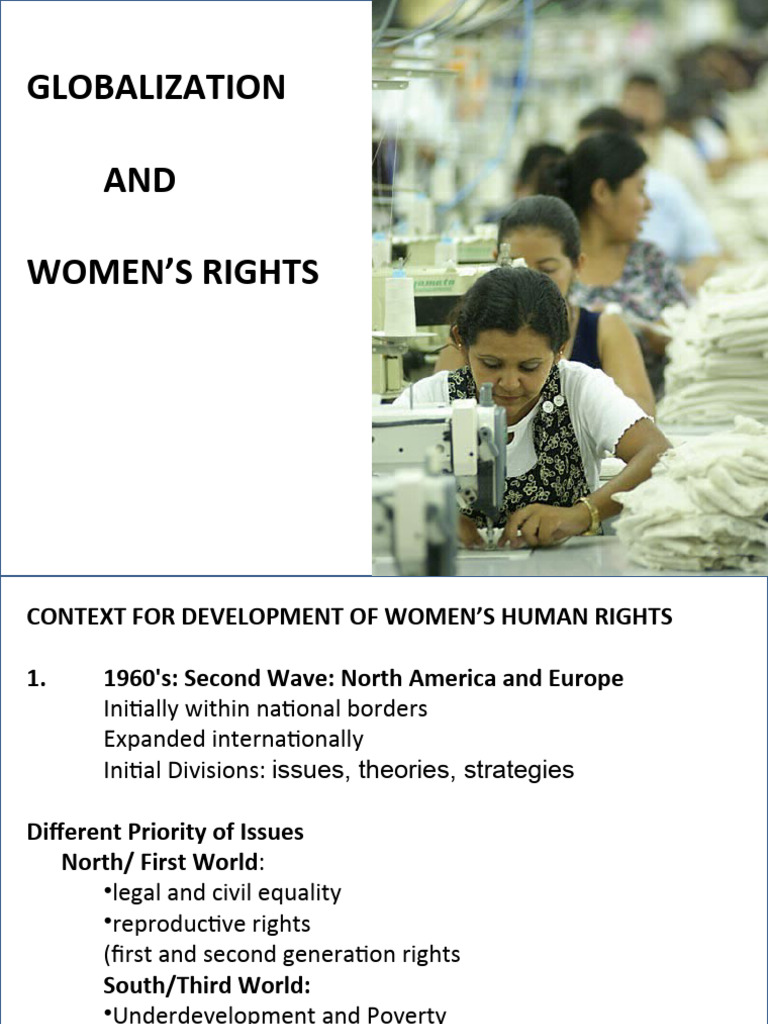 GLOBALIZATION

AND

WOMEN'S RIGHTS

CONTEXT FOR DEVELOPMENT OF WOMEN'S HUMAN RIGHTS

1. 1960's: Second Wave: North America and Europe
Initially within national borders
Expanded internationally
Initial Divisions: issues, theories, strategies

Different Priority of Issues
North/ First World:
•legal and civil equality
•reproductive rights
(first and second generation rights
South/Third World:
•Underdevelopment and Poverty